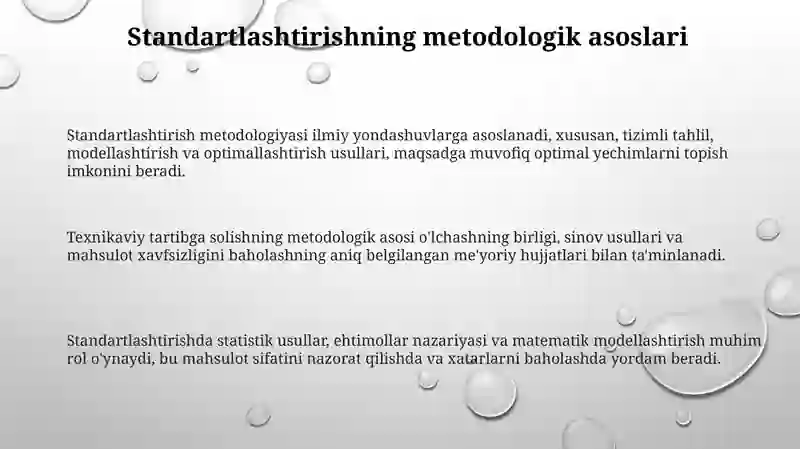 Standartlashtirishning metodologik asoslari

Standartlashtirish metodologiyasi ilmiy yondashuvlarga asoslanadi, xususan, tizimli tahlil, modellashtirish va optimallashtirish usullari, maqsadga muvofiq optimal yechimlarni topish imkonini beradi.

Texnikaviy tartibga solishning metodologik asosi o'lchashning birligi, sinov usullari va mahsulot xavfsizligini baholashning aniq belgilangan me'yoriy hujjatlari bilan ta'minlanadi.

Standartlashtirishda statistik usullar, ehtimollar nazariyasi va matematik modellashtirish muhim rol o'ynaydi, bu mahsulot sifatini nazorat qilishda va xatarlarni baholashda yordam beradi.